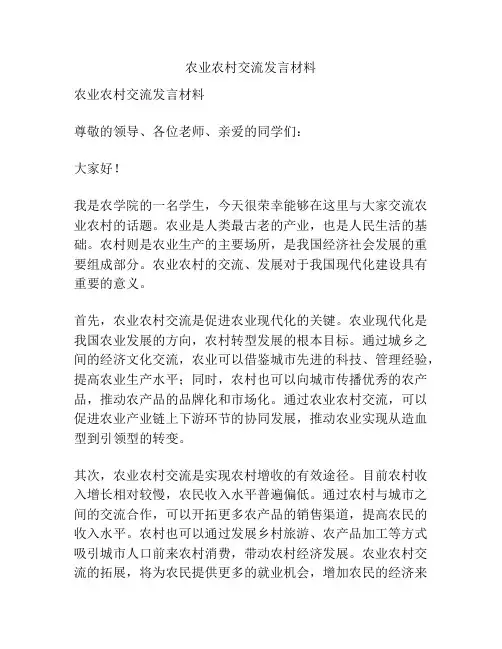 农业农村交流发言材料

农业农村交流发言材料

尊敬的领导、各位老师、亲爱的同学们：

大家好！

我是农学院的一名学生，今天很荣幸能够在这里与大家交流农业农村的话题。农业是人类最古老的产业，也是人民生活的基础。农村则是农业生产的主要场所，是我国经济社会发展的重要组成部分。农业农村的交流、发展对于我国现代化建设具有重要的意义。

首先，农业农村交流是促进农业现代化的关键。农业现代化是我国农业发展的方向，农村转型发展的根本目标。通过城乡之间的经济文化交流，农业可以借鉴城市先进的科技、管理经验，提高农业生产水平；同时，农村也可以向城市传播优秀的农产品，推动农产品的品牌化和市场化。通过农业农村交流，可以促进农业产业链上下游环节的协同发展，推动农业实现从造血型到引领型的转变。

其次，农业农村交流是实现农村增收的有效途径。目前农村收入增长相对较慢，农民收入水平普遍偏低。通过农村与城市之间的交流合作，可以开拓更多农产品的销售渠道，提高农民的收入水平。农村也可以通过发展乡村旅游、农产品加工等方式吸引城市人口前来农村消费，带动农村经济发展。农业农村交流的拓展，将为农民提供更多的就业机会，增加农民的经济来